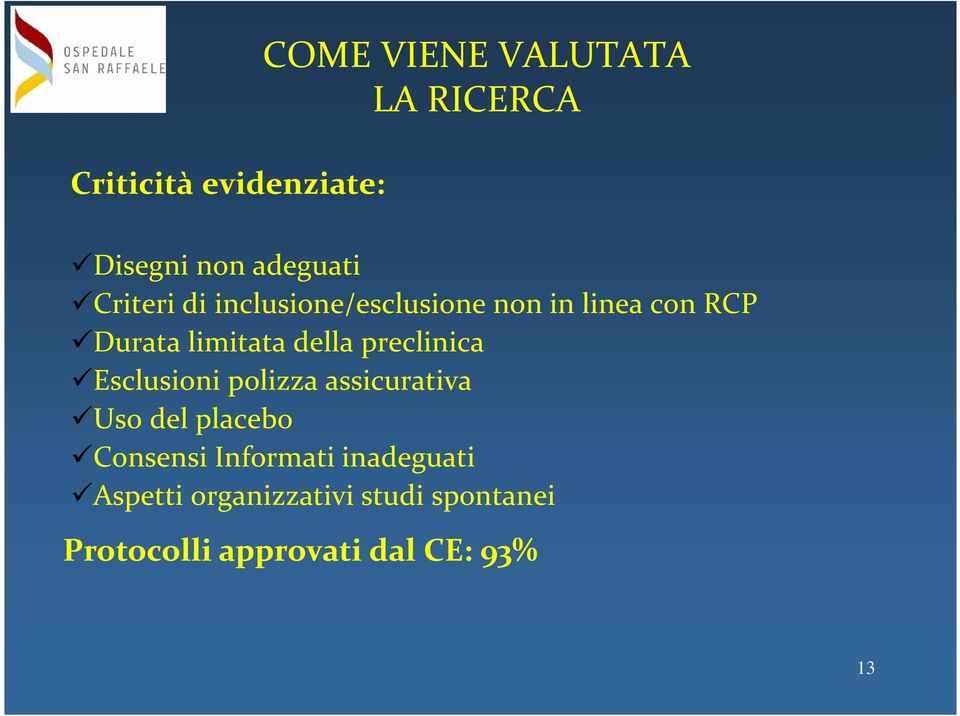 OSPEDALE
SAN RAFFAELE

COME VIENE VALUTATA
LA RICERCA

Criticità evidenziate:

✓Disegni non adeguati
✓Criteri di inclusione/esclusione non in linea con RCP
✓Durata limitata della preclinica
✓Esclusioni polizza assicurativa
✓Uso del placebo
✓Consensi Informati inadeguati
✓Aspetti organizzativi studi spontanei

Protocolli approvati dal CE: 93%

13